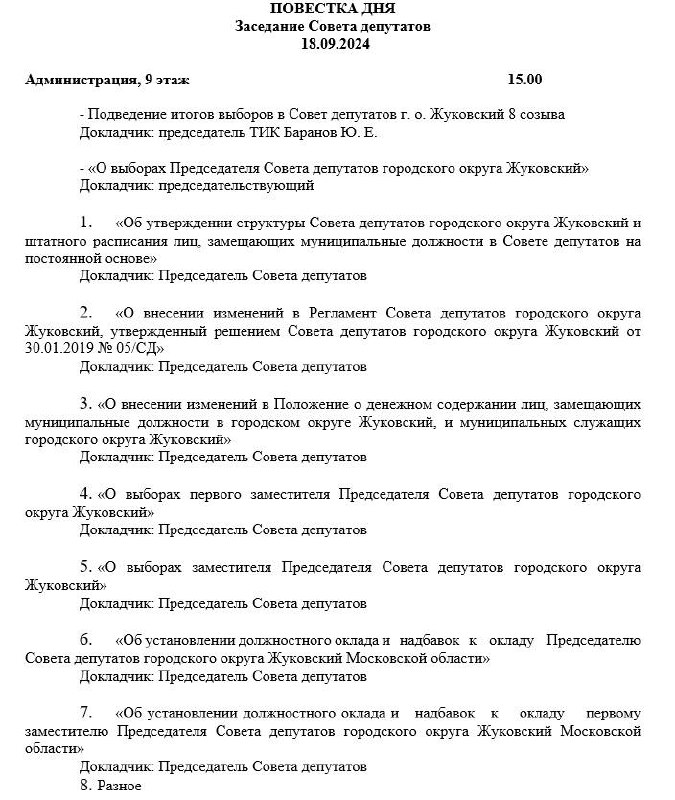 ПОВЕСТКА ДНЯ
Заседание Совета депутатов
18.09.2024

Администрация, 9 этаж 15.00

- Подведение итогов выборов в Совет депутатов г. о. Жуковский 8 созыва
Докладчик: председатель ТИК Баранов Ю. Е.

- «О выборах Председателя Совета депутатов городского округа Жуковский»
Докладчик: председательствующий

1. «Об утверждении структуры Совета депутатов городского округа Жуковский и штатного расписания лиц, замещающих муниципальные должности в Совете депутатов на постоянной основе»
Докладчик: Председатель Совета депутатов

2. «О внесении изменений в Регламент Совета депутатов городского округа Жуковский, утвержденный решением Совета депутатов городского округа Жуковский от 30.01.2019 № 05/СД»
Докладчик: Председатель Совета депутатов

3. «О внесении изменений в Положение о денежном содержании лиц, замещающих муниципальные должности в городском округе Жуковский, и муниципальных служащих городского округа Жуковский»
Докладчик: Председатель Совета депутатов

4. «О выборах первого заместителя Председателя Совета депутатов городского округа Жуковский»
Докладчик: Председатель Совета депутатов

5. «О выборах заместителя Председателя Совета депутатов городского округа Жуковский»
Докладчик: Председатель Совета депутатов

6. «Об установлении должностного оклада и надбавок к окладу Председателю Совета депутатов городского округа Жуковский Московской области»
Докладчик: Председатель Совета депутатов

7. «Об установлении должностного оклада и надбавок к окладу первому заместителю Председателя Совета депутатов городского округа Жуковский Московской области»
Докладчик: Председатель Совета депутатов
8. Разное